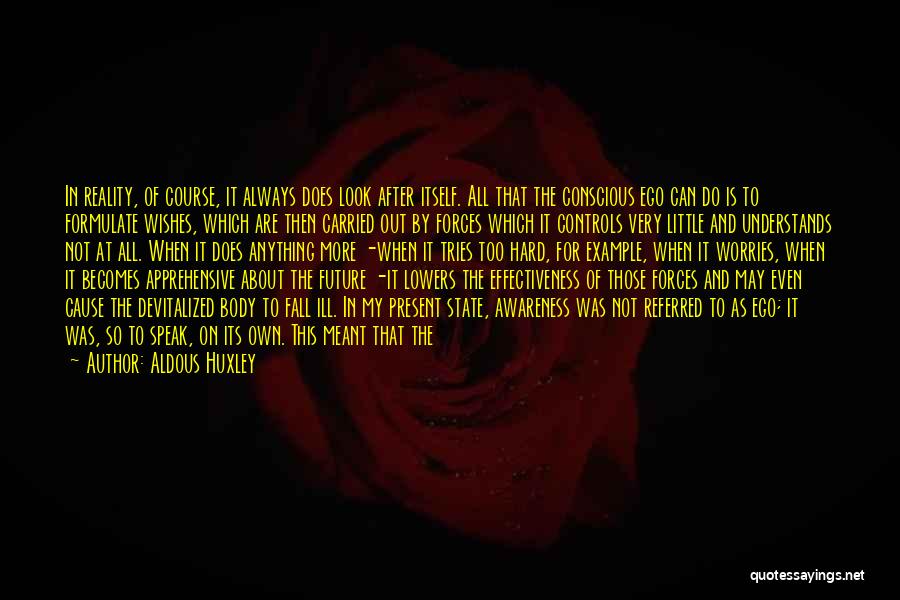 In reality, of course, it always does look after itself. All that the conscious ego can do is to formulate wishes, which are then carried out by forces which it controls very little and understands not at all. When it does anything more -when it tries too hard, for example, when it worries, when it becomes apprehensive about the future -it lowers the effectiveness of those forces and may even cause the devitalized body to fall ill. In my present state, awareness was not referred to as ego; it was, so to speak, on its own. This meant that the

— Author: Aldous Huxley

quotessayings.net